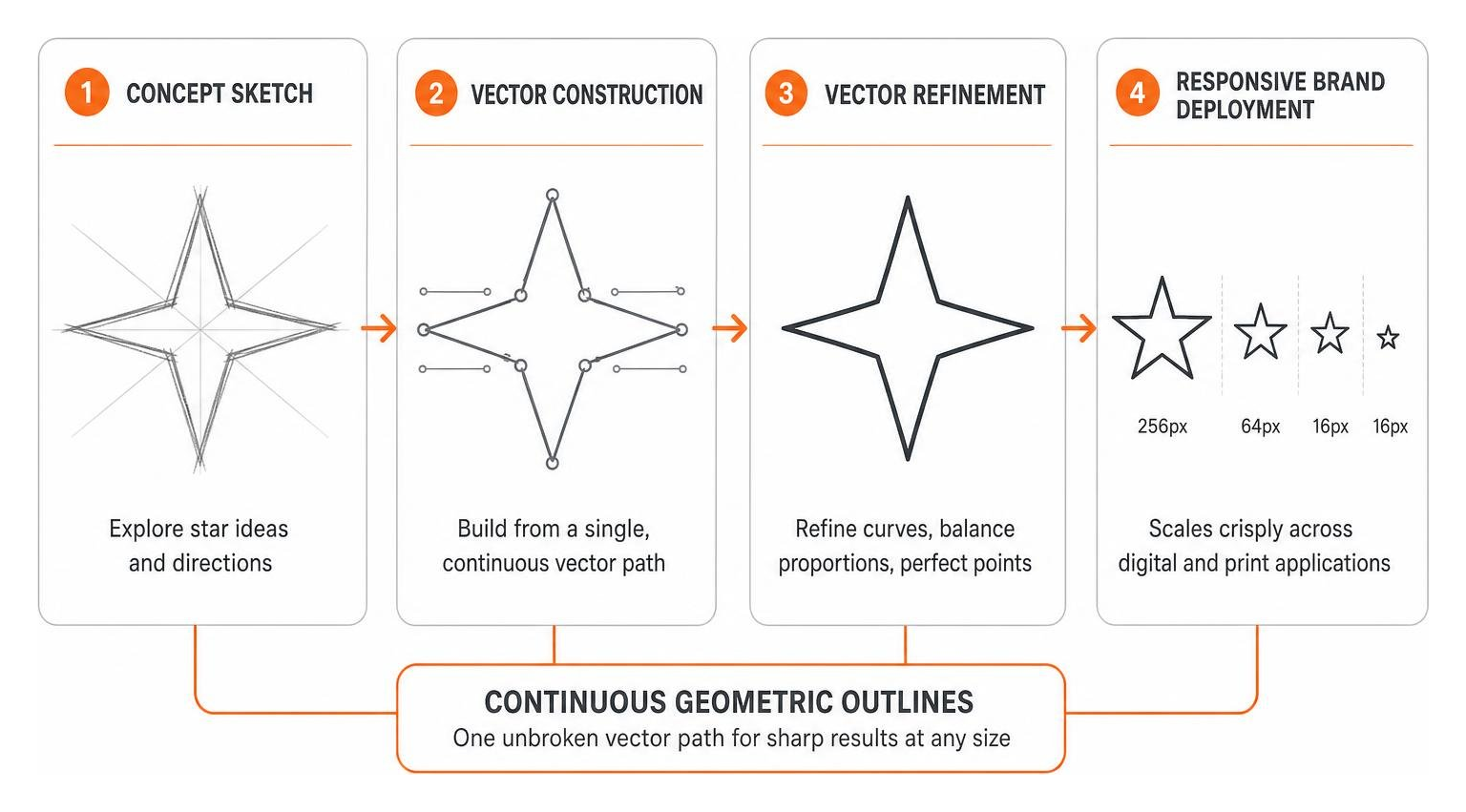 1 CONCEPT SKETCH

Explore star ideas and directions

2 VECTOR CONSTRUCTION

Build from a single, continuous vector path

3 VECTOR REFINEMENT

Refine curves, balance proportions, perfect points

4 RESPONSIVE BRAND DEPLOYMENT

256px 64px 16px 16px

Scales crisply across digital and print applications

CONTINUOUS GEOMETRIC OUTLINES
One unbroken vector path for sharp results at any size